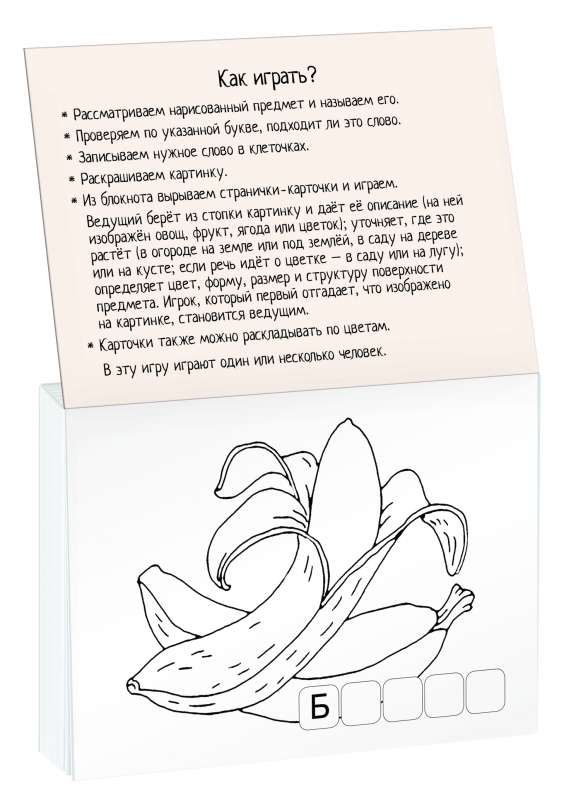 Как играть?

* Рассматриваем нарисованный предмет и называем его.
* Проверяем по указанной букве, подходит ли это слово.
* Записываем нужное слово в клеточках.
* Раскрашиваем картинку.
* Из блокнота вырываем странички-карточки и играем.

Ведущий берёт из стопки картинку и даёт её описание (на ней изображён овощ, фрукт, ягода или цветок); уточняет, где это растёт (в огороде на земле или под землёй, в саду на дереве или на кусте; если речь идёт о цветке — в саду или на лугу); определяет цвет, форму, размер и структуру поверхности предмета. Игрок, который первый отгадает, что изображено на картинке, становится ведущим.

* Карточки также можно раскладывать по цветам.

В эту игру играют один или несколько человек.

Б